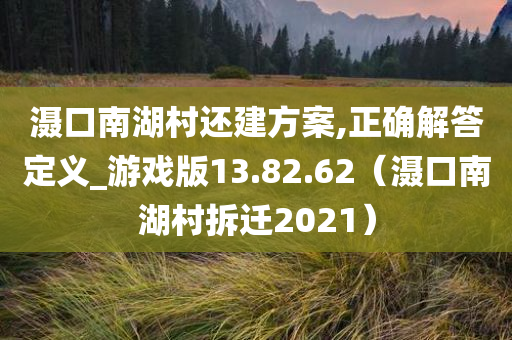 滠口南湖村还建方案,正确解答定义_游戏版13.82.62（滠口南湖村拆迁2021）